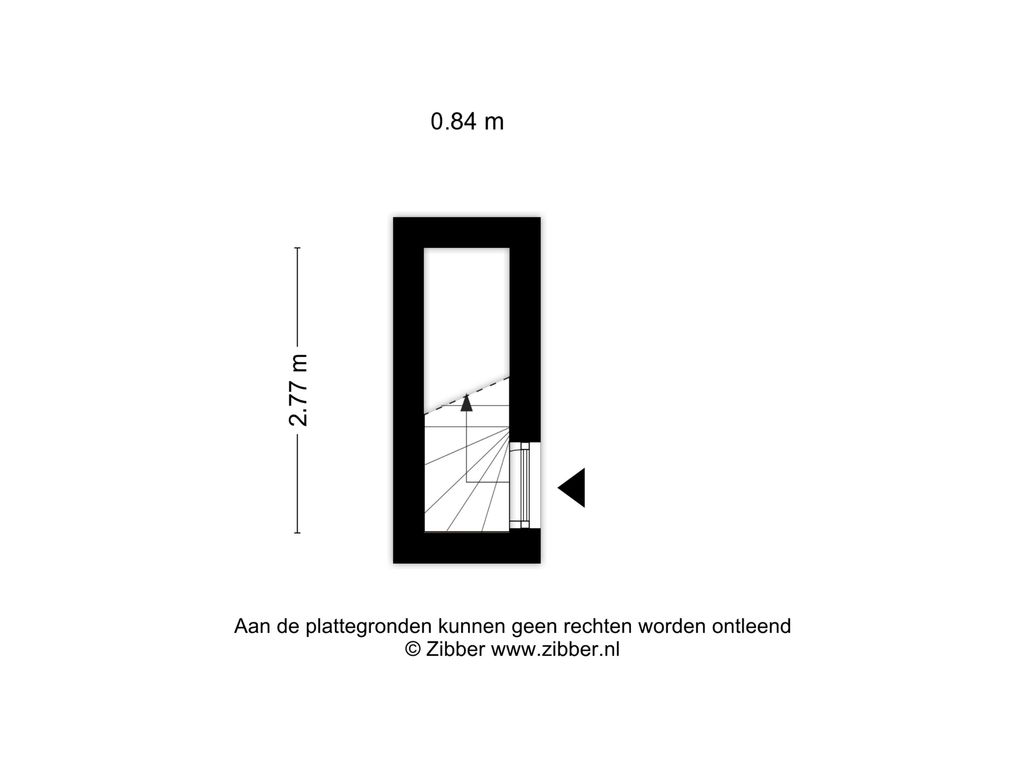 0.84 m

2.77 m

Aan de plattegronden kunnen geen rechten worden ontleend
© Zibber www.zibber.nl